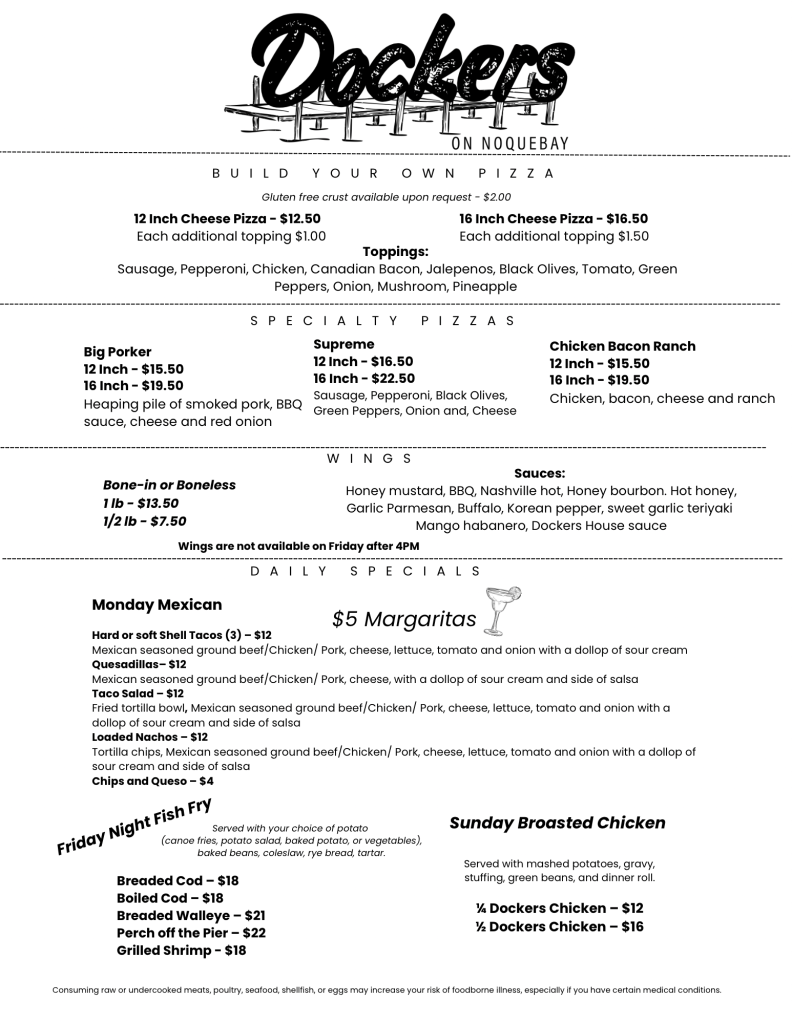 Dockers
ON NOQUEBAY

BUILD YOUR OWN PIZZA

Gluten free crust available upon request - $2.00

12 Inch Cheese Pizza - $12.50
Each additional topping $1.00

16 Inch Cheese Pizza - $16.50
Each additional topping $1.50

Toppings:
Sausage, Pepperoni, Chicken, Canadian Bacon, Jalepenos, Black Olives, Tomato, Green Peppers, Onion, Mushroom, Pineapple

SPECIALTY PIZZAS

Big Porker
12 Inch - $15.50
16 Inch - $19.50
Heaping pile of smoked pork, BBQ sauce, cheese and red onion

Supreme
12 Inch - $16.50
16 Inch - $22.50
Sausage, Pepperoni, Black Olives, Green Peppers, Onion and, Cheese

Chicken Bacon Ranch
12 Inch - $15.50
16 Inch - $19.50
Chicken, bacon, cheese and ranch

WINGS

Bone-in or Boneless
1 lb - $13.50
1/2 lb - $7.50

Sauces:
Honey mustard, BBQ, Nashville hot, Honey bourbon. Hot honey, Garlic Parmesan, Buffalo, Korean pepper, sweet garlic teriyaki Mango habanero, Dockers House sauce

Wings are not available on Friday after 4PM

DAILY SPECIALS

Monday Mexican

$5 Margaritas

Hard or soft Shell Tacos (3) – $12
Mexican seasoned ground beef/Chicken/ Pork, cheese, lettuce, tomato and onion with a dollop of sour cream
Quesadillas– $12
Mexican seasoned ground beef/Chicken/ Pork, cheese, with a dollop of sour cream and side of salsa
Taco Salad – $12
Fried tortilla bowl, Mexican seasoned ground beef/Chicken/ Pork, cheese, lettuce, tomato and onion with a dollop of sour cream and side of salsa
Loaded Nachos – $12
Tortilla chips, Mexican seasoned ground beef/Chicken/ Pork, cheese, lettuce, tomato and onion with a dollop of sour cream and side of salsa
Chips and Queso – $4

Friday Night Fish Fry
Served with your choice of potato (canoe fries, potato salad, baked potato, or vegetables), baked beans, coleslaw, rye bread, tartar.

Breaded Cod – $18
Boiled Cod – $18
Breaded Walleye – $21
Perch off the Pier – $22
Grilled Shrimp - $18

Sunday Broasted Chicken

Served with mashed potatoes, gravy, stuffing, green beans, and dinner roll.

¼ Dockers Chicken – $12
½ Dockers Chicken – $16

Consuming raw or undercooked meats, poultry, seafood, shellfish, or eggs may increase your risk of foodborne illness, especially if you have certain medical conditions.